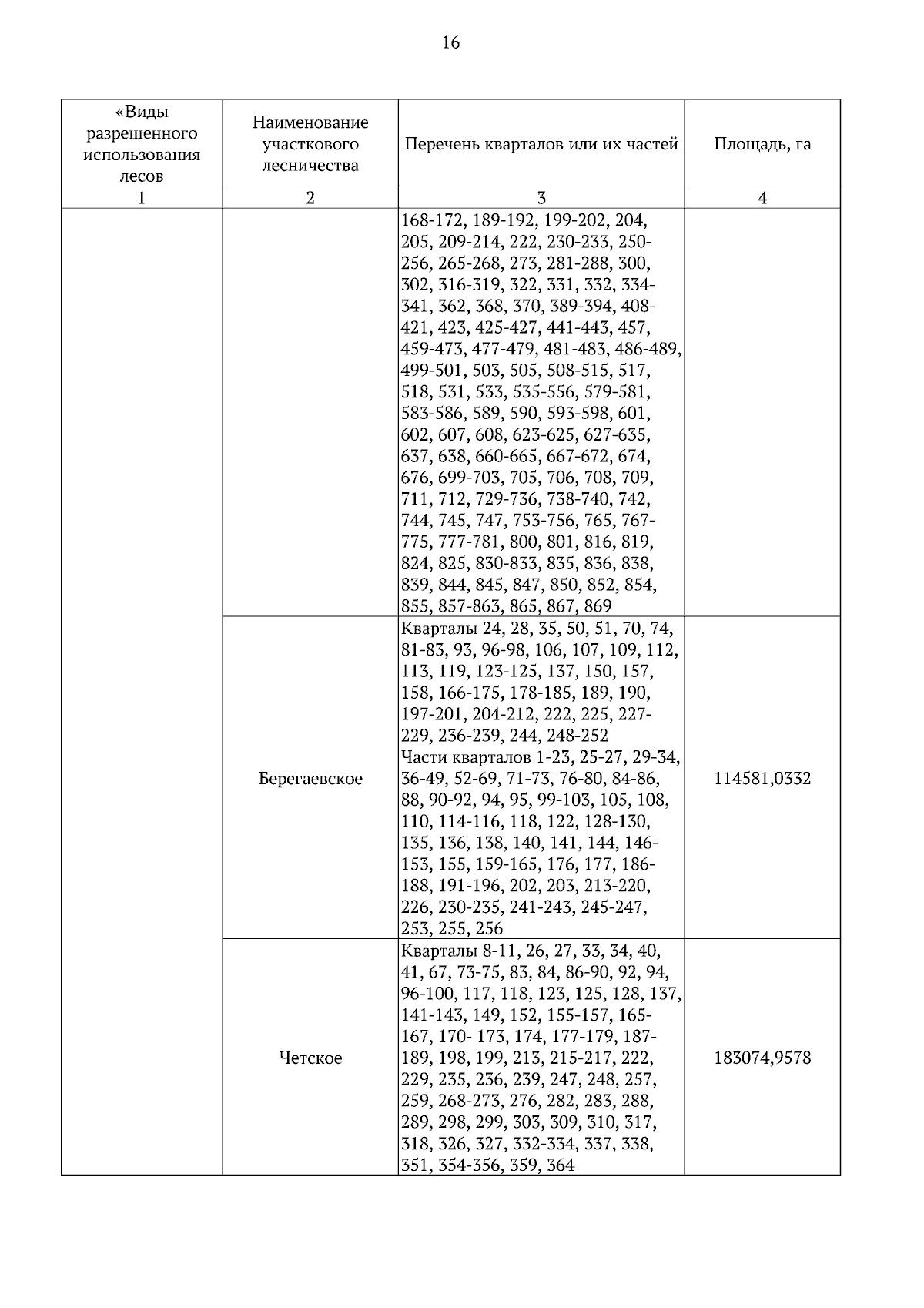 16

| «Виды разрешенного использования лесов | Наименование участкового лесничества | Перечень кварталов или их частей | Площадь, га |
|---|---|---|---|
| 1 | 2 | 3 | 4 |
| | | 168-172, 189-192, 199-202, 204, 205, 209-214, 222, 230-233, 250-256, 265-268, 273, 281-288, 300, 302, 316-319, 322, 331, 332, 334-341, 362, 368, 370, 389-394, 408-421, 423, 425-427, 441-443, 457, 459-473, 477-479, 481-483, 486-489, 499-501, 503, 505, 508-515, 517, 518, 531, 533, 535-556, 579-581, 583-586, 589, 590, 593-598, 601, 602, 607, 608, 623-625, 627-635, 637, 638, 660-665, 667-672, 674, 676, 699-703, 705, 706, 708, 709, 711, 712, 729-736, 738-740, 742, 744, 745, 747, 753-756, 765, 767-775, 777-781, 800, 801, 816, 819, 824, 825, 830-833, 835, 836, 838, 839, 844, 845, 847, 850, 852, 854, 855, 857-863, 865, 867, 869 | |
| | Берегаевское | Кварталы 24, 28, 35, 50, 51, 70, 74, 81-83, 93, 96-98, 106, 107, 109, 112, 113, 119, 123-125, 137, 150, 157, 158, 166-175, 178-185, 189, 190, 197-201, 204-212, 222, 225, 227-229, 236-239, 244, 248-252 Части кварталов 1-23, 25-27, 29-34, 36-49, 52-69, 71-73, 76-80, 84-86, 88, 90-92, 94, 95, 99-103, 105, 108, 110, 114-116, 118, 122, 128-130, 135, 136, 138, 140, 141, 144, 146-153, 155, 159-165, 176, 177, 186-188, 191-196, 202, 203, 213-220, 226, 230-235, 241-243, 245-247, 253, 255, 256 | 114581,0332 |
| | Четское | Кварталы 8-11, 26, 27, 33, 34, 40, 41, 67, 73-75, 83, 84, 86-90, 92, 94, 96-100, 117, 118, 123, 125, 128, 137, 141-143, 149, 152, 155-157, 165-167, 170- 173, 174, 177-179, 187-189, 198, 199, 213, 215-217, 222, 229, 235, 236, 239, 247, 248, 257, 259, 268-273, 276, 282, 283, 288, 289, 298, 299, 303, 309, 310, 317, 318, 326, 327, 332-334, 337, 338, 351, 354-356, 359, 364 | 183074,9578 |